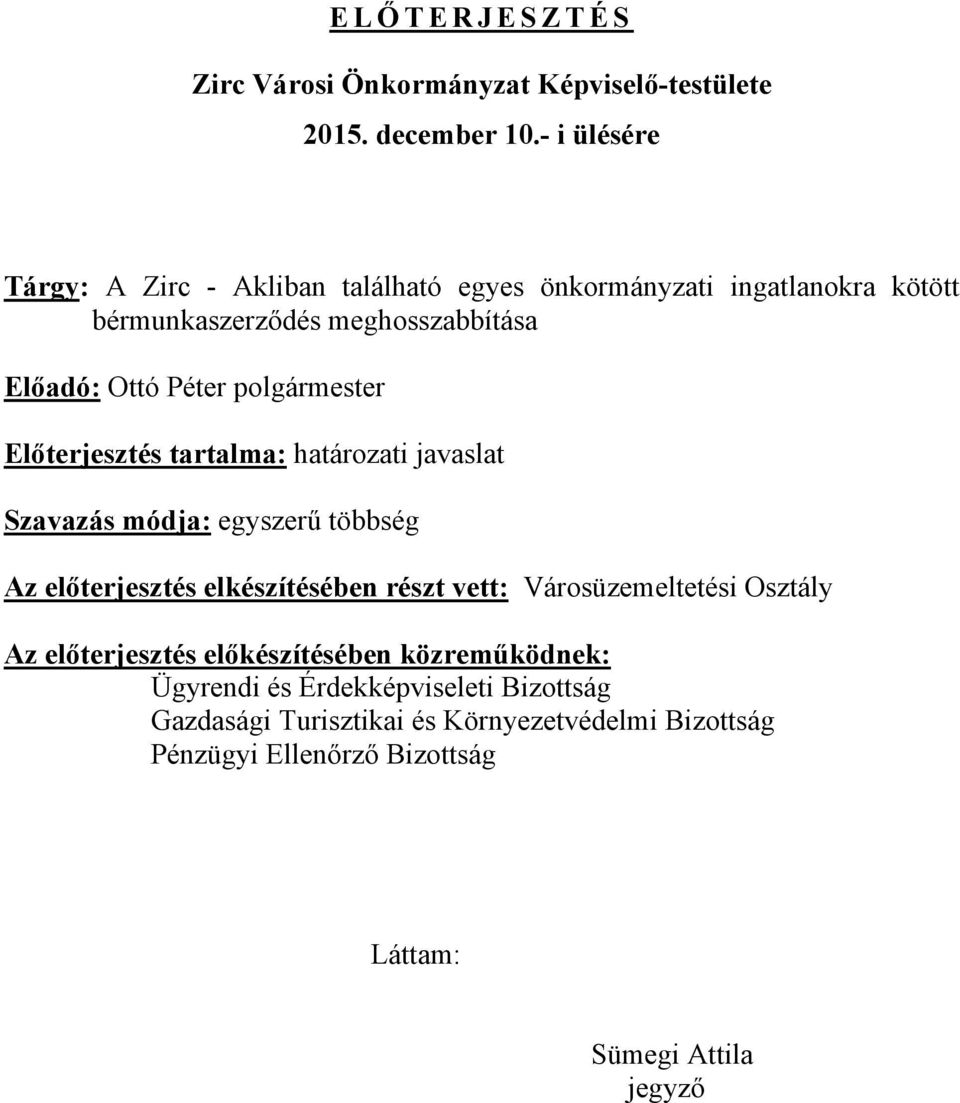 E L Ő T E R J E S Z T É S

Zirc Városi Önkormányzat Képviselő-testülete

2015. december 10.- i ülésére

Tárgy: A Zirc - Akliban található egyes önkormányzati ingatlanokra kötött bérmunkaszerződés meghosszabbítása

Előadó: Ottó Péter polgármester

Előterjesztés tartalma: határozati javaslat

Szavazás módja: egyszerű többség

Az előterjesztés elkészítésében részt vett: Városüzemeltetési Osztály

Az előterjesztés előkészítésében közreműködnek:
Ügyrendi és Érdekképviseleti Bizottság
Gazdasági Turisztikai és Környezetvédelmi Bizottság
Pénzügyi Ellenőrző Bizottság

Láttam:

Sümegi Attila
jegyző